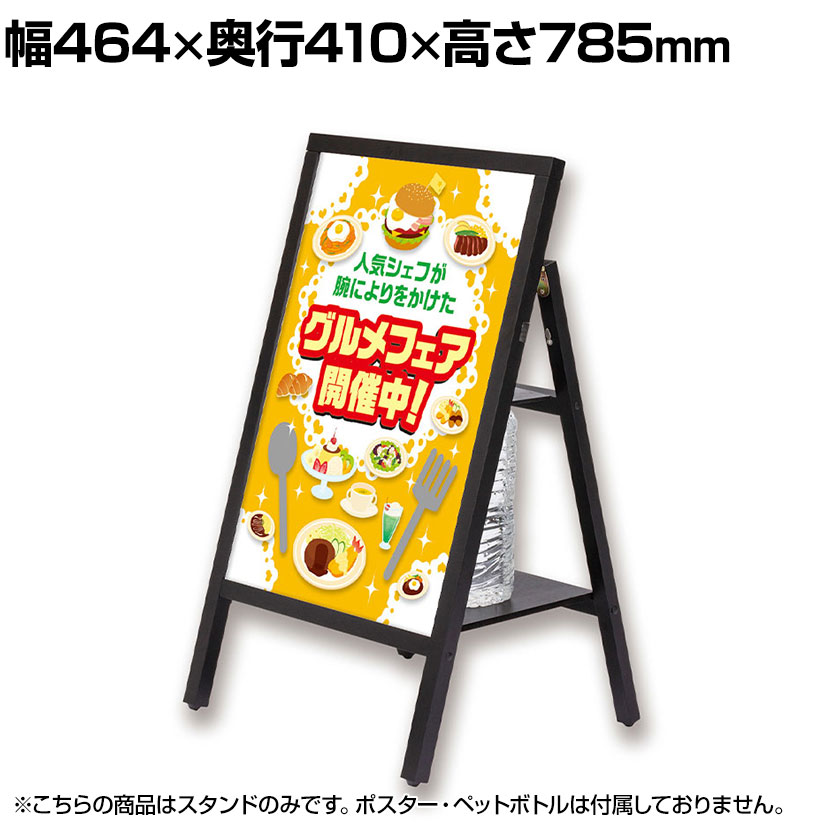 幅464×奥行410×高さ785mm

人気シェフが
腕によりをかけた
グルメフェア
開催中!

※こちらの商品はスタンドのみです。ポスター・ペットボトルは付属しておりません。